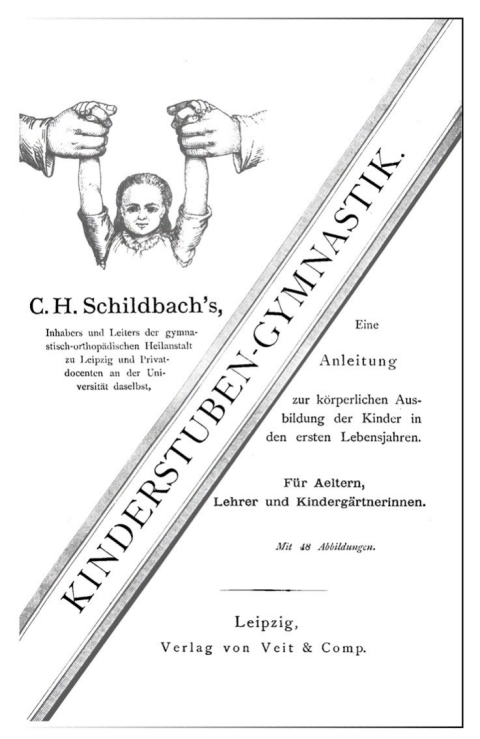 C. H. Schildbach's,

Inhabers und Leiters der gymnastisch-orthopädischen Heilanstalt zu Leipzig und Privatdocenten an der Universität daselbst,

KINDERSTUBEN-GYMNASTIK.

Eine

Anleitung

zur körperlichen Ausbildung der Kinder in den ersten Lebensjahren.

Für Aeltern, Lehrer und Kindergärtnerinnen.

Mit 48 Abbildungen.

Leipzig,
Verlag von Veit & Comp.